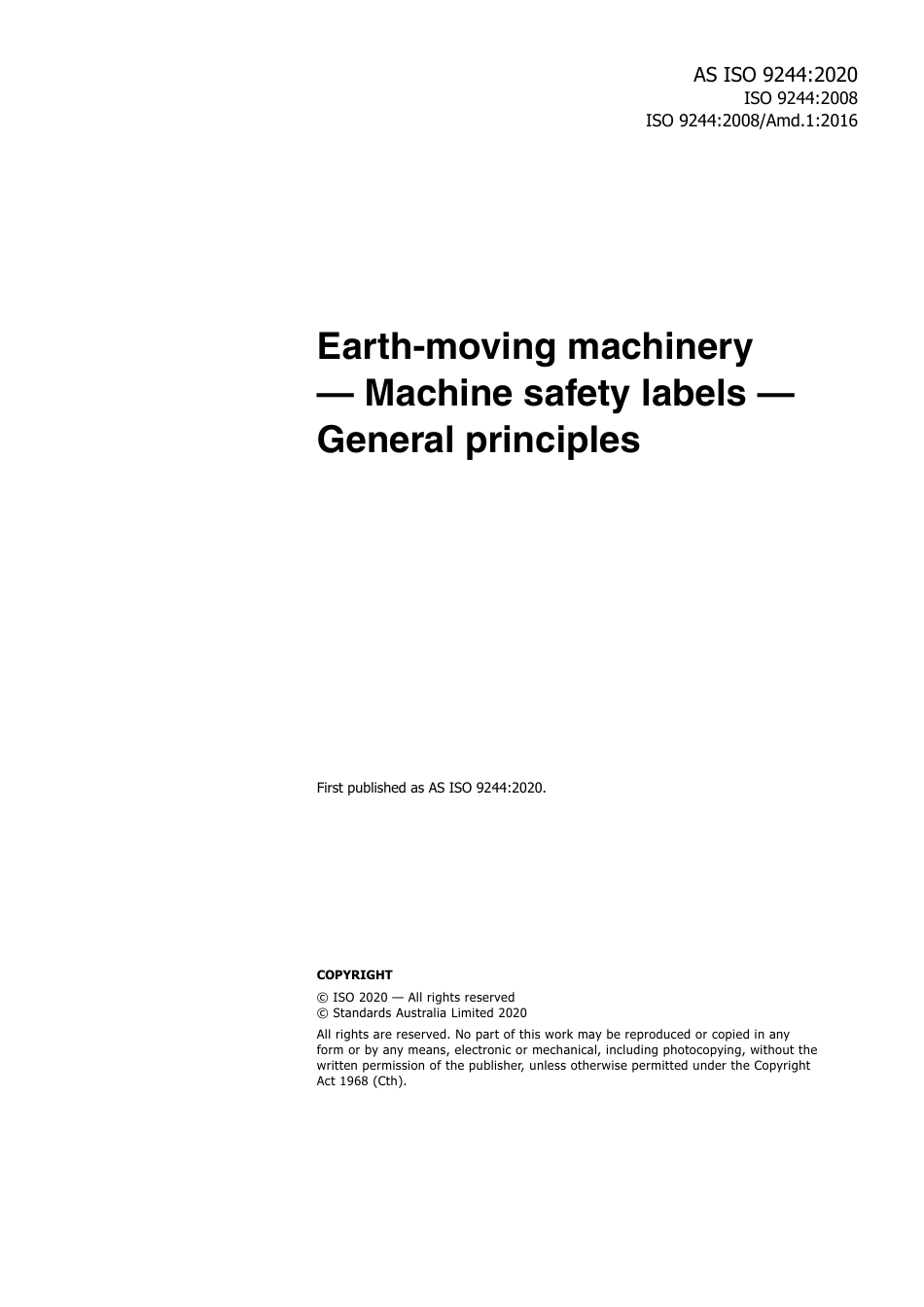 AS ISO 9244:2020
ISO 9244:2008
ISO 9244:2008/Amd.1:2016

Earth-moving machinery — Machine safety labels — General principles

First published as AS ISO 9244:2020.

COPYRIGHT

© ISO 2020 — All rights reserved
© Standards Australia Limited 2020

All rights are reserved. No part of this work may be reproduced or copied in any form or by any means, electronic or mechanical, including photocopying, without the written permission of the publisher, unless otherwise permitted under the Copyright Act 1968 (Cth).